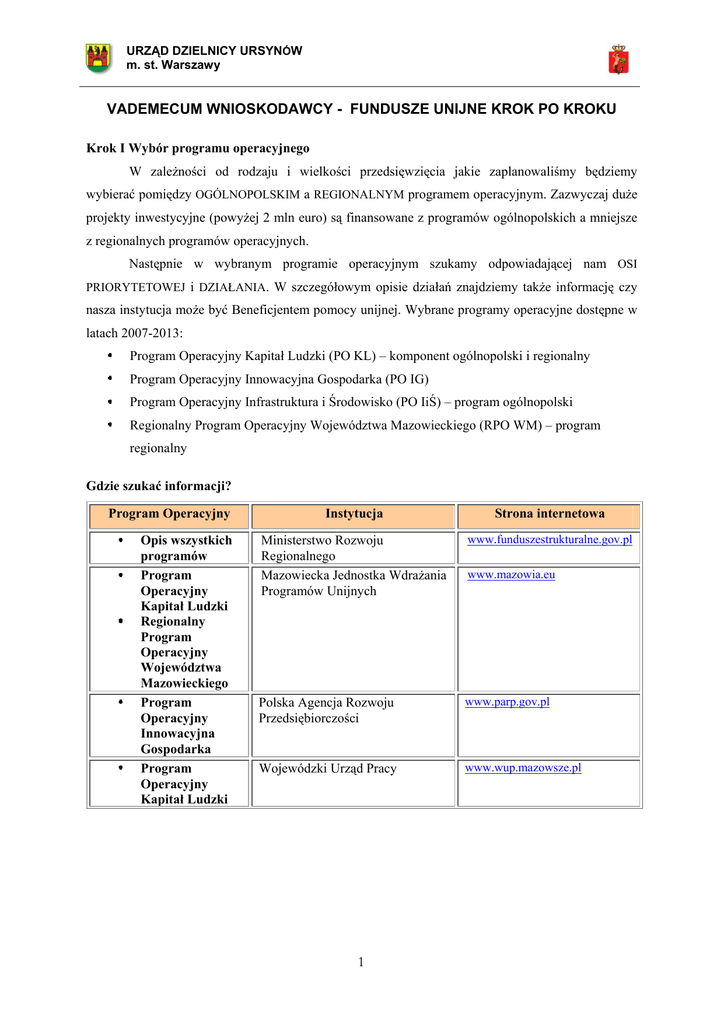 URZĄD DZIELNICY URSYNÓW
m. st. Warszawy

VADEMECUM WNIOSKODAWCY - FUNDUSZE UNIJNE KROK PO KROKU

Krok I Wybór programu operacyjnego

W zależności od rodzaju i wielkości przedsięwzięcia jakie zaplanowaliśmy będziemy wybierać pomiędzy OGÓLNOPOLSKIM a REGIONALNYM programem operacyjnym. Zazwyczaj duże projekty inwestycyjne (powyżej 2 mln euro) są finansowane z programów ogólnopolskich a mniejsze z regionalnych programów operacyjnych.

Następnie w wybranym programie operacyjnym szukamy odpowiadającej nam OSI PRIORYTETOWEJ i DZIAŁANIA. W szczegółowym opisie działań znajdziemy także informację czy nasza instytucja może być Beneficjentem pomocy unijnej. Wybrane programy operacyjne dostępne w latach 2007-2013:

• Program Operacyjny Kapitał Ludzki (PO KL) – komponent ogólnopolski i regionalny
• Program Operacyjny Innowacyjna Gospodarka (PO IG)
• Program Operacyjny Infrastruktura i Środowisko (PO IiŚ) – program ogólnopolski
• Regionalny Program Operacyjny Województwa Mazowieckiego (RPO WM) – program regionalny

Gdzie szukać informacji?

| Program Operacyjny | Instytucja | Strona internetowa |
|---|---|---|
| • Opis wszystkich programów | Ministerstwo Rozwoju Regionalnego | www.funduszestrukturalne.gov.pl |
| • Program Operacyjny Kapitał Ludzki • Regionalny Program Operacyjny Województwa Mazowieckiego | Mazowiecka Jednostka Wdrażania Programów Unijnych | www.mazowia.eu |
| • Program Operacyjny Innowacyjna Gospodarka | Polska Agencja Rozwoju Przedsiębiorczości | www.parp.gov.pl |
| • Program Operacyjny Kapitał Ludzki | Wojewódzki Urząd Pracy | www.wup.mazowsze.pl |

1